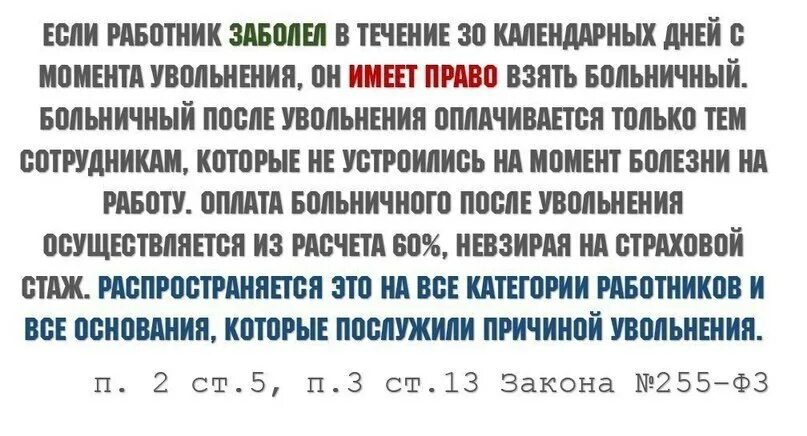 ЕСЛИ РАБОТНИК ЗАБОЛЕЛ В ТЕЧЕНИЕ 30 КАЛЕНДАРНЫХ ДНЕЙ С МОМЕНТА УВОЛЬНЕНИЯ, ОН ИМЕЕТ ПРАВО ВЗЯТЬ БОЛЬНИЧНЫЙ. БОЛЬНИЧНЫЙ ПОСЛЕ УВОЛЬНЕНИЯ ОПЛАЧИВАЕТСЯ ТОЛЬКО ТЕМ СОТРУДНИКАМ, КОТОРЫЕ НЕ УСТРОИЛИСЬ НА МОМЕНТ БОЛЕЗНИ НА РАБОТУ. ОПЛАТА БОЛЬНИЧНОГО ПОСЛЕ УВОЛЬНЕНИЯ ОСУЩЕСТВЛЯЕТСЯ ИЗ РАСЧЕТА 60%, НЕВЗИРАЯ НА СТРАХОВОЙ СТАЖ. РАСПРОСТРАНЯЕТСЯ ЭТО НА ВСЕ КАТЕГОРИИ РАБОТНИКОВ И ВСЕ ОСНОВАНИЯ, КОТОРЫЕ ПОСЛУЖИЛИ ПРИЧИНОЙ УВОЛЬНЕНИЯ.

п. 2 ст.5, п.3 ст.13 Закона №255-ФЗ